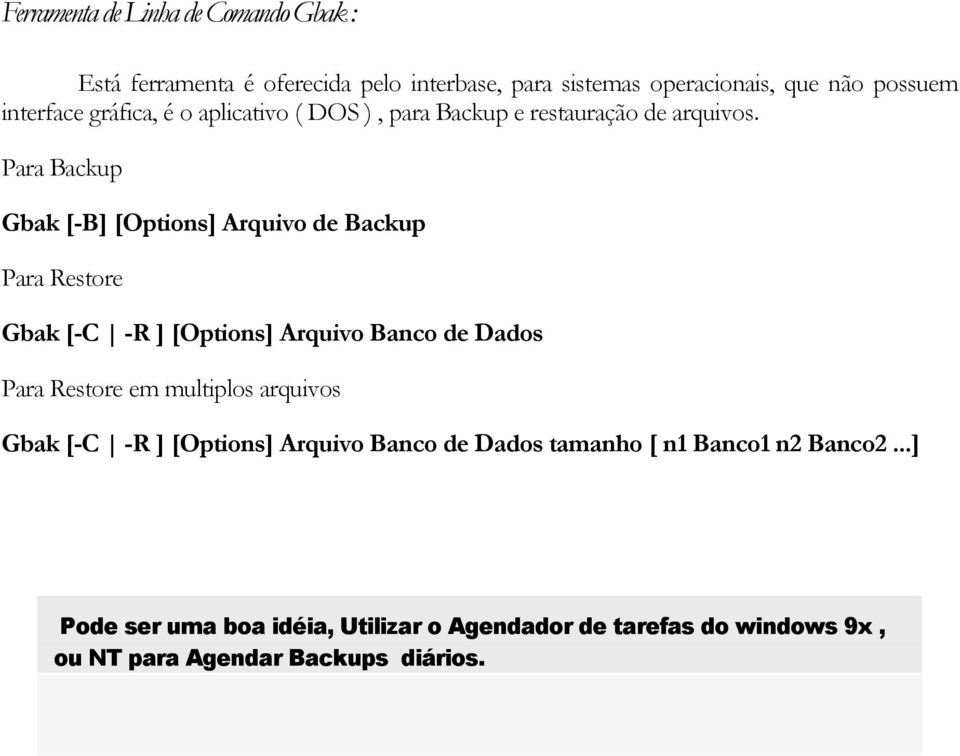 Ferramenta de Linha de Comando Gbak :

Está ferramenta é oferecida pelo interbase, para sistemas operacionais, que não possuem interface gráfica, é o aplicativo ( DOS ) , para Backup e restauração de arquivos.

Para Backup

Gbak [-B] [Options] Arquivo de Backup

Para Restore

Gbak [-C | -R ] [Options] Arquivo Banco de Dados

Para Restore em multiplos arquivos

Gbak [-C | -R ] [Options] Arquivo Banco de Dados tamanho [ n1 Banco1 n2 Banco2 ...]

Pode ser uma boa idéia, Utilizar o Agendador de tarefas do windows 9x , ou NT para Agendar Backups diários.